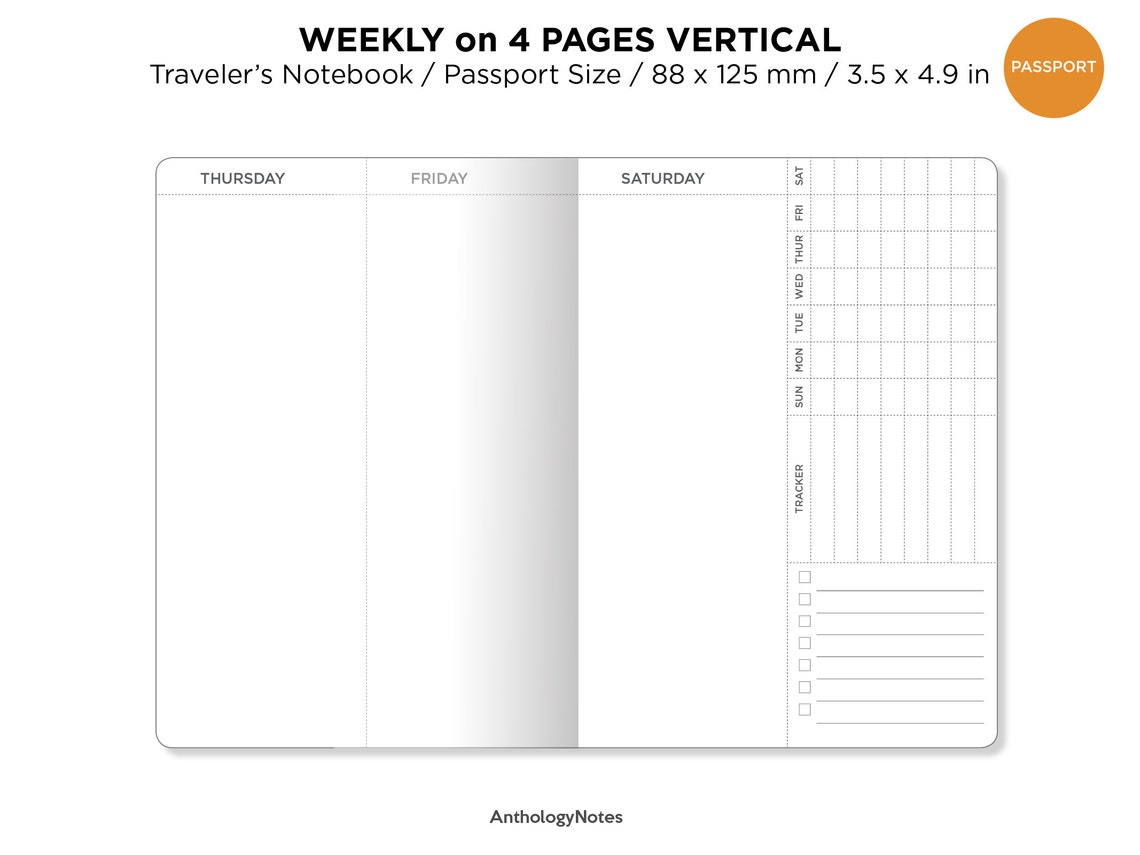 WEEKLY on 4 PAGES VERTICAL
Traveler's Notebook / Passport Size / 88 x 125 mm / 3.5 x 4.9 in

PASSPORT

THURSDAY

FRIDAY

SATURDAY

SAT
FRI
THUR
WED
TUE
MON
SUN
TRACKER

AnthologyNotes